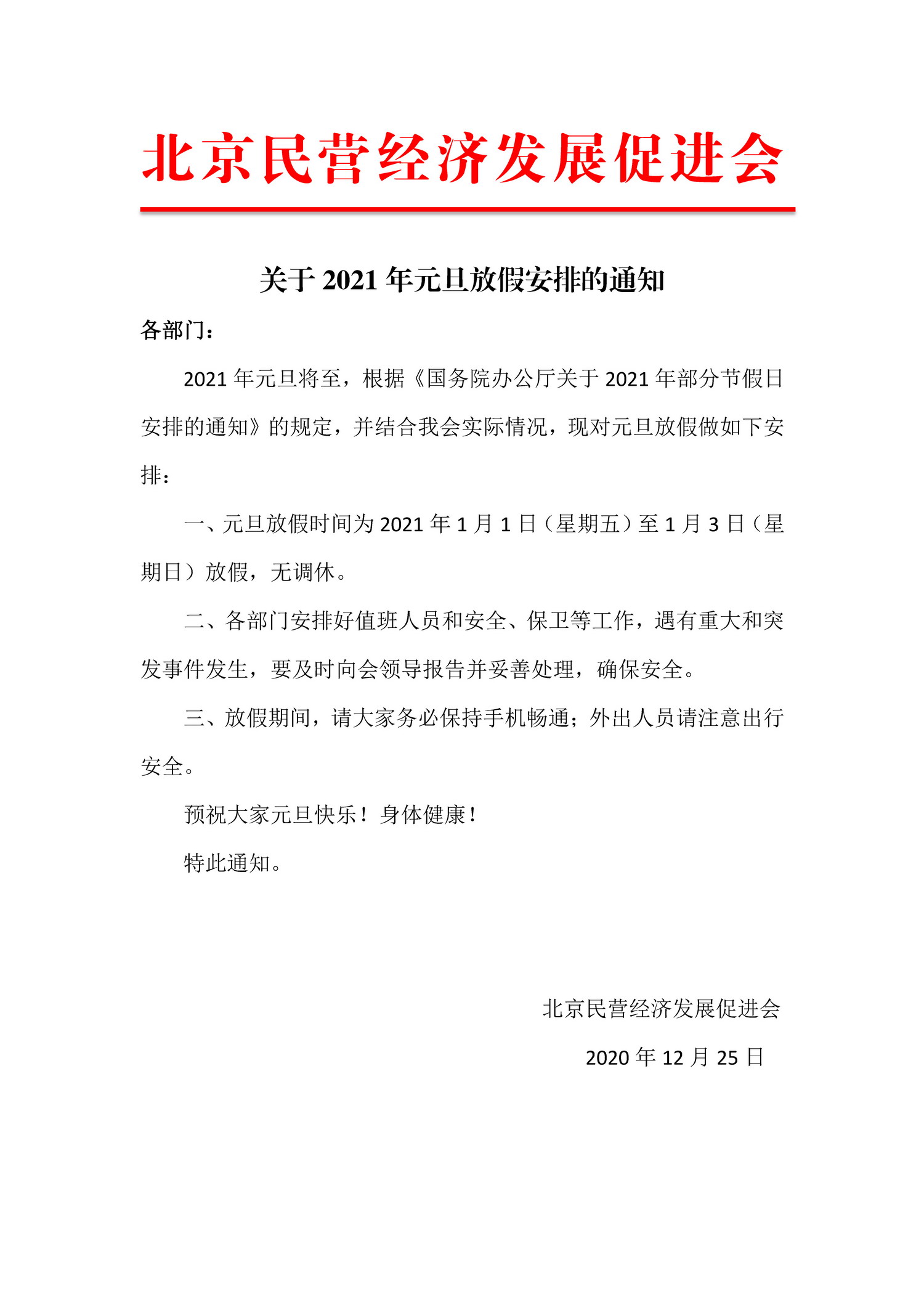 北京民营经济发展促进会

关于 2021 年元旦放假安排的通知

各部门：

2021 年元旦将至，根据《国务院办公厅关于 2021 年部分节假日安排的通知》的规定，并结合我会实际情况，现对元旦放假做如下安排：

一、元旦放假时间为 2021 年 1 月 1 日（星期五）至 1 月 3 日（星期日）放假，无调休。

二、各部门安排好值班人员和安全、保卫等工作，遇有重大和突发事件发生，要及时向会领导报告并妥善处理，确保安全。

三、放假期间，请大家务必保持手机畅通；外出人员请注意出行安全。

预祝大家元旦快乐！身体健康！

特此通知。

北京民营经济发展促进会

2020 年 12 月 25 日